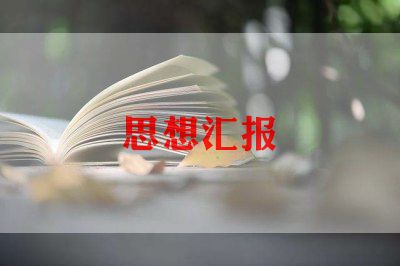 思想汇报